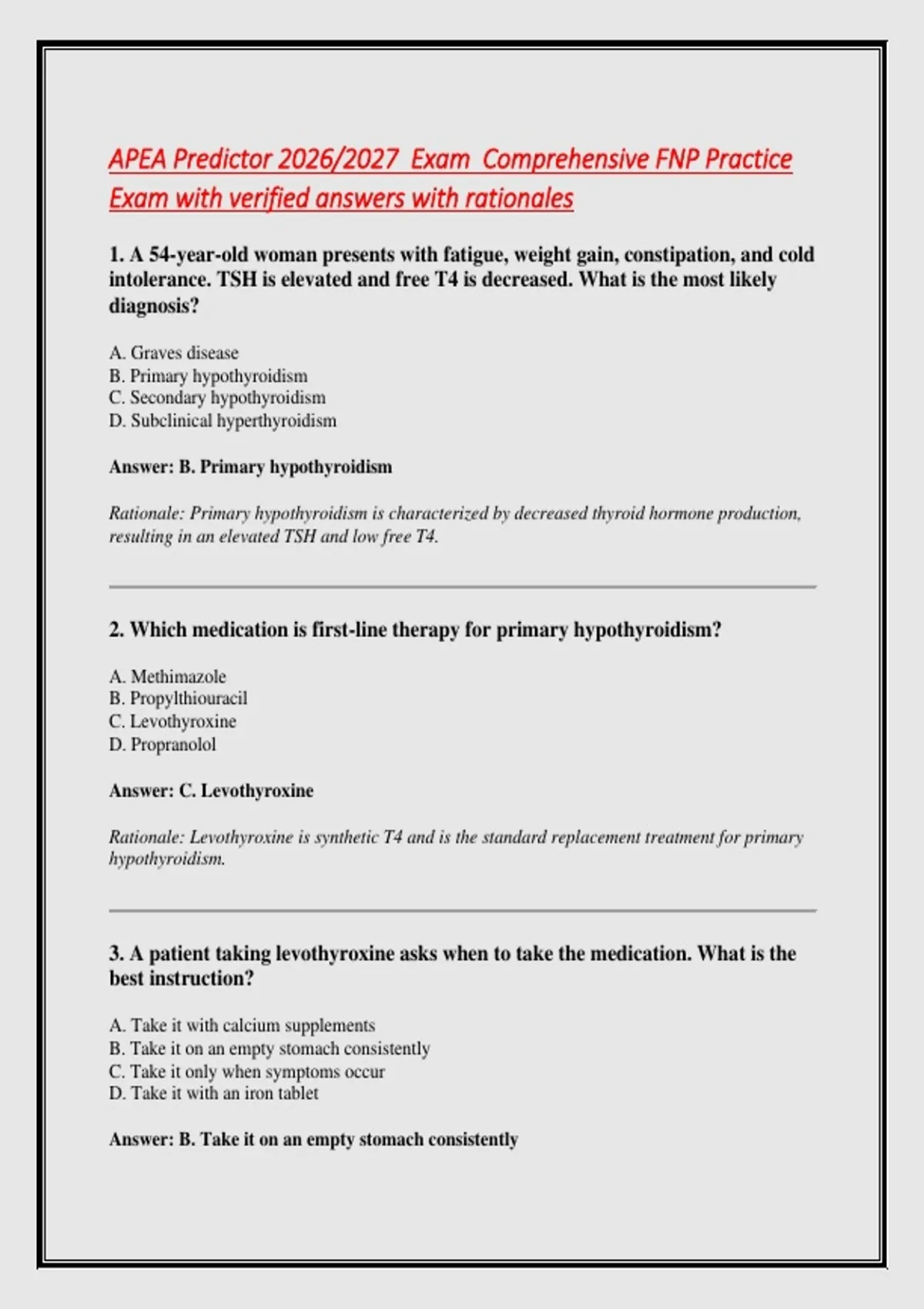 APEA Predictor 2026/2027 Exam Comprehensive FNP Practice Exam with verified answers with rationales

1. A 54-year-old woman presents with fatigue, weight gain, constipation, and cold intolerance. TSH is elevated and free T4 is decreased. What is the most likely diagnosis?

A. Graves disease
B. Primary hypothyroidism
C. Secondary hypothyroidism
D. Subclinical hyperthyroidism

Answer: B. Primary hypothyroidism

Rationale: Primary hypothyroidism is characterized by decreased thyroid hormone production, resulting in an elevated TSH and low free T4.

2. Which medication is first-line therapy for primary hypothyroidism?

A. Methimazole
B. Propylthiouracil
C. Levothyroxine
D. Propranolol

Answer: C. Levothyroxine

Rationale: Levothyroxine is synthetic T4 and is the standard replacement treatment for primary hypothyroidism.

3. A patient taking levothyroxine asks when to take the medication. What is the best instruction?

A. Take it with calcium supplements
B. Take it on an empty stomach consistently
C. Take it only when symptoms occur
D. Take it with an iron tablet

Answer: B. Take it on an empty stomach consistently